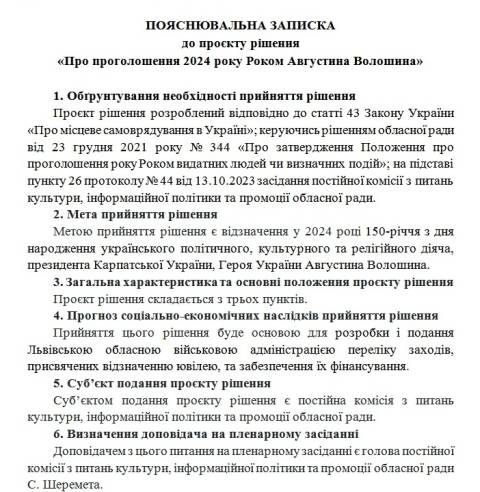 ПОЯСНЮВАЛЬНА ЗАПИСКА
до проєкту рішення
«Про проголошення 2024 року Роком Августина Волошина»

1. Обґрунтування необхідності прийняття рішення

Проєкт рішення розроблений відповідно до статті 43 Закону України «Про місцеве самоврядування в Україні»; керуючись рішенням обласної ради від 23 грудня 2021 року № 344 «Про затвердження Положення про проголошення року Роком видатних людей чи визначних подій»; на підставі пункту 26 протоколу № 44 від 13.10.2023 засідання постійної комісії з питань культури, інформаційної політики та промоції обласної ради.

2. Мета прийняття рішення

Метою прийняття рішення є відзначення у 2024 році 150-річчя з дня народження українського політичного, культурного та релігійного діяча, президента Карпатської України, Героя України Августина Волошина.

3. Загальна характеристика та основні положення проєкту рішення

Проєкт рішення складається з трьох пунктів.

4. Прогноз соціально-економічних наслідків прийняття рішення

Прийняття цього рішення буде основою для розробки і подання Львівською обласною військовою адміністрацією переліку заходів, присвячених відзначенню ювілею, та забезпечення їх фінансування.

5. Суб'єкт подання проєкту рішення

Суб'єктом подання проєкту рішення є постійна комісія з питань культури, інформаційної політики та промоції обласної ради.

6. Визначення доповідача на пленарному засіданні

Доповідачем з цього питання на пленарному засіданні є голова постійної комісії з питань культури, інформаційної політики та промоції обласної ради С. Шеремета.